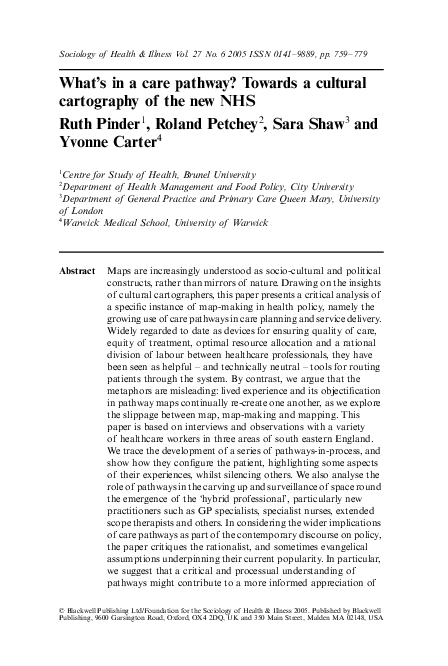 Sociology of Health & Illness Vol. 27 No. 6 2005 ISSN 0141–9889, pp. 759–779

What's in a care pathway? Towards a cultural cartography of the new NHS

Ruth Pinder$^1$, Roland Petchey$^2$, Sara Shaw$^3$ and Yvonne Carter$^4$

$^1$Centre for Study of Health, Brunel University
$^2$Department of Health Management and Food Policy, City University
$^3$Department of General Practice and Primary Care Queen Mary, University of London
$^4$Warwick Medical School, University of Warwick

Abstract Maps are increasingly understood as socio-cultural and political constructs, rather than mirrors of nature. Drawing on the insights of cultural cartographers, this paper presents a critical analysis of a specific instance of map-making in health policy, namely the growing use of care pathways in care planning and service delivery. Widely regarded to date as devices for ensuring quality of care, equity of treatment, optimal resource allocation and a rational division of labour between healthcare professionals, they have been seen as helpful – and technically neutral – tools for routing patients through the system. By contrast, we argue that the metaphors are misleading: lived experience and its objectification in pathway maps continually re-create one another, as we explore the slippage between map, map-making and mapping. This paper is based on interviews and observations with a variety of healthcare workers in three areas of south eastern England. We trace the development of a series of pathways-in-process, and show how they configure the patient, highlighting some aspects of their experiences, whilst silencing others. We also analyse the role of pathways in the carving up and surveillance of space round the emergence of the 'hybrid professional', particularly new practitioners such as GP specialists, specialist nurses, extended scope therapists and others. In considering the wider implications of care pathways as part of the contemporary discourse on policy, the paper critiques the rationalist, and sometimes evangelical assumptions underpinning their current popularity. In particular, we suggest that a critical and processual understanding of pathways might contribute to a more informed appreciation of

© Blackwell Publishing Ltd/Foundation for the Sociology of Health & Illness 2005. Published by Blackwell Publishing, 9600 Garsington Road, Oxford, OX4 2DQ, UK and 350 Main Street, Malden MA 02148, USA